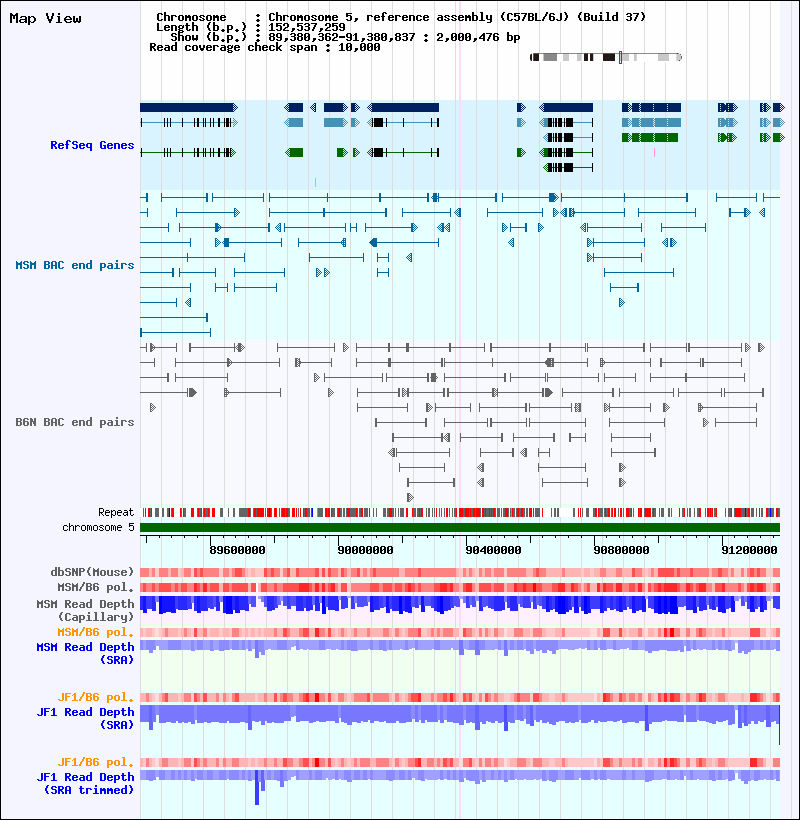 Map View

Chromosome : Chromosome 5, reference assembly (C57BL/6J) (Build 37)
Length (b.p.) : 152,537,259
Show (b.p.) : 89,380,362-91,380,837 : 2,000,476 bp
Read coverage check span : 10,000

RefSeq Genes

MSM BAC end pairs

B6N BAC end pairs

Repeat
chromosome 5

89600000 90000000 90400000 90800000 91200000

dbSNP(Mouse)
MSM/B6 pol.
MSM Read Depth (Capillary)
MSM/B6 pol.
MSM Read Depth (SRA)

JF1/B6 pol.
JF1 Read Depth (SRA)

JF1/B6 pol.
JF1 Read Depth (SRA trimmed)